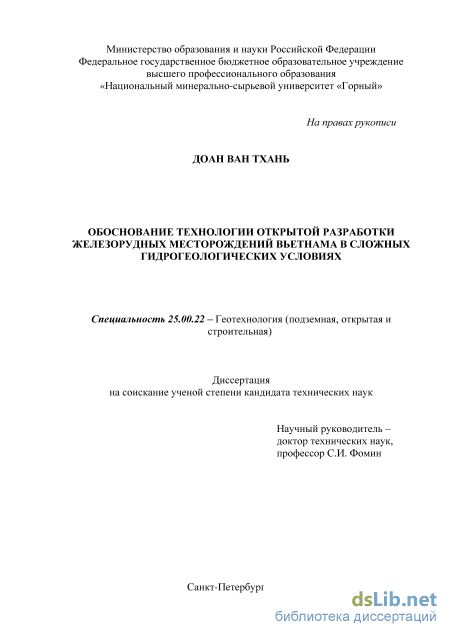 Министерство образования и науки Российской Федерации
Федеральное государственное бюджетное образовательное учреждение
высшего профессионального образования
«Национальный минерально-сырьевой университет «Горный»

На правах рукописи

ДОАН ВАН ТХАНЬ

ОБОСНОВАНИЕ ТЕХНОЛОГИИ ОТКРЫТОЙ РАЗРАБОТКИ ЖЕЛЕЗОРУДНЫХ МЕСТОРОЖДЕНИЙ ВЬЕТНАМА В СЛОЖНЫХ ГИДРОГЕОЛОГИЧЕСКИХ УСЛОВИЯХ

Специальность 25.00.22 – Геотехнология (подземная, открытая и строительная)

Диссертация
на соискание ученой степени кандидата технических наук

Научный руководитель –
доктор технических наук,
профессор С.И. Фомин

Санкт-Петербург

dsLib.net
библиотека диссертаций